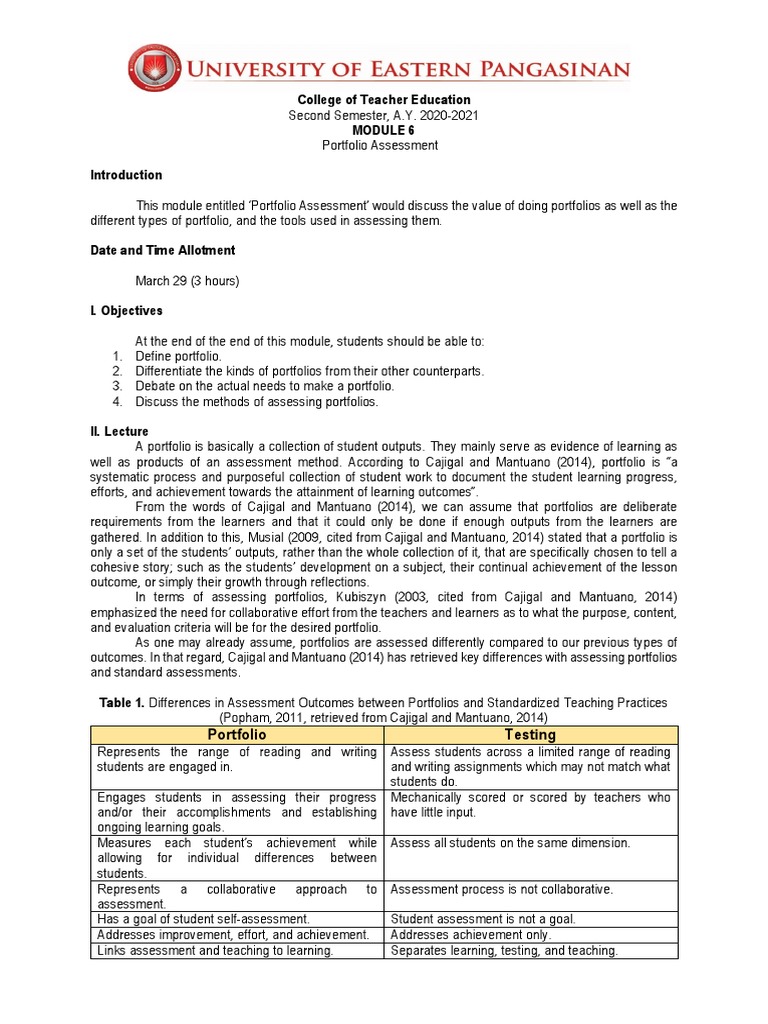 UNIVERSITY OF EASTERN PANGASINAN

College of Teacher Education
Second Semester, A.Y. 2020-2021
MODULE 6
Portfolio Assessment

Introduction

This module entitled 'Portfolio Assessment' would discuss the value of doing portfolios as well as the different types of portfolio, and the tools used in assessing them.

Date and Time Allotment

March 29 (3 hours)

I. Objectives

At the end of the end of this module, students should be able to:
1. Define portfolio.
2. Differentiate the kinds of portfolios from their other counterparts.
3. Debate on the actual needs to make a portfolio.
4. Discuss the methods of assessing portfolios.

II. Lecture

A portfolio is basically a collection of student outputs. They mainly serve as evidence of learning as well as products of an assessment method. According to Cajigal and Mantuano (2014), portfolio is "a systematic process and purposeful collection of student work to document the student learning progress, efforts, and achievement towards the attainment of learning outcomes".

From the words of Cajigal and Mantuano (2014), we can assume that portfolios are deliberate requirements from the learners and that it could only be done if enough outputs from the learners are gathered. In addition to this, Musial (2009, cited from Cajigal and Mantuano, 2014) stated that a portfolio is only a set of the students' outputs, rather than the whole collection of it, that are specifically chosen to tell a cohesive story; such as the students' development on a subject, their continual achievement of the lesson outcome, or simply their growth through reflections.

In terms of assessing portfolios, Kubiszyn (2003, cited from Cajigal and Mantuano, 2014) emphasized the need for collaborative effort from the teachers and learners as to what the purpose, content, and evaluation criteria will be for the desired portfolio.

As one may already assume, portfolios are assessed differently compared to our previous types of outcomes. In that regard, Cajigal and Mantuano (2014) has retrieved key differences with assessing portfolios and standard assessments.

Table 1. Differences in Assessment Outcomes between Portfolios and Standardized Teaching Practices
(Popham, 2011, retrieved from Cajigal and Mantuano, 2014)

| Portfolio | Testing |
|---|---|
| Represents the range of reading and writing students are engaged in. | Assess students across a limited range of reading and writing assignments which may not match what students do. |
| Engages students in assessing their progress and/or their accomplishments and establishing ongoing learning goals. | Mechanically scored or scored by teachers who have little input. |
| Measures each student's achievement while allowing for individual differences between students. | Assess all students on the same dimension. |
| Represents a collaborative approach to assessment. | Assessment process is not collaborative. |
| Has a goal of student self-assessment. | Student assessment is not a goal. |
| Addresses improvement, effort, and achievement. | Addresses achievement only. |
| Links assessment and teaching to learning. | Separates learning, testing, and teaching. |